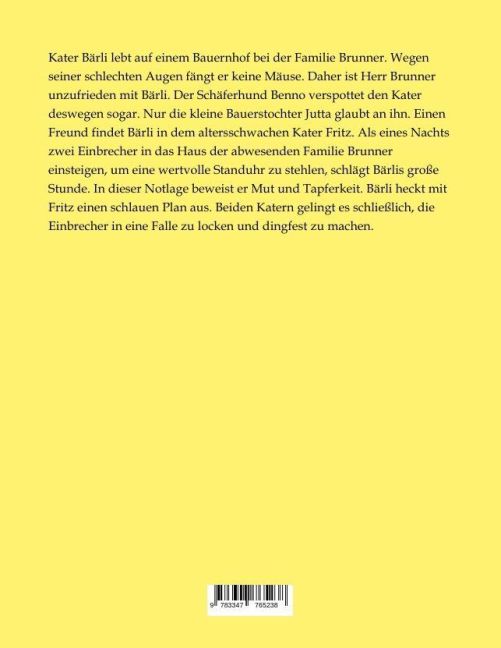 Kater Bärli lebt auf einem Bauernhof bei der Familie Brunner. Wegen seiner schlechten Augen fängt er keine Mäuse. Daher ist Herr Brunner unzufrieden mit Bärli. Der Schäferhund Benno verspottet den Kater deswegen sogar. Nur die kleine Bauerstochter Jutta glaubt an ihn. Einen Freund findet Bärli in dem altersschwachen Kater Fritz. Als eines Nachts zwei Einbrecher in das Haus der abwesenden Familie Brunner einsteigen, um eine wertvolle Standuhr zu stehlen, schlägt Bärlis große Stunde. In dieser Notlage beweist er Mut und Tapferkeit. Bärli heckt mit Fritz einen schlauen Plan aus. Beiden Katern gelingt es schließlich, die Einbrecher in eine Falle zu locken und dingfest zu machen.

9 783347 765238